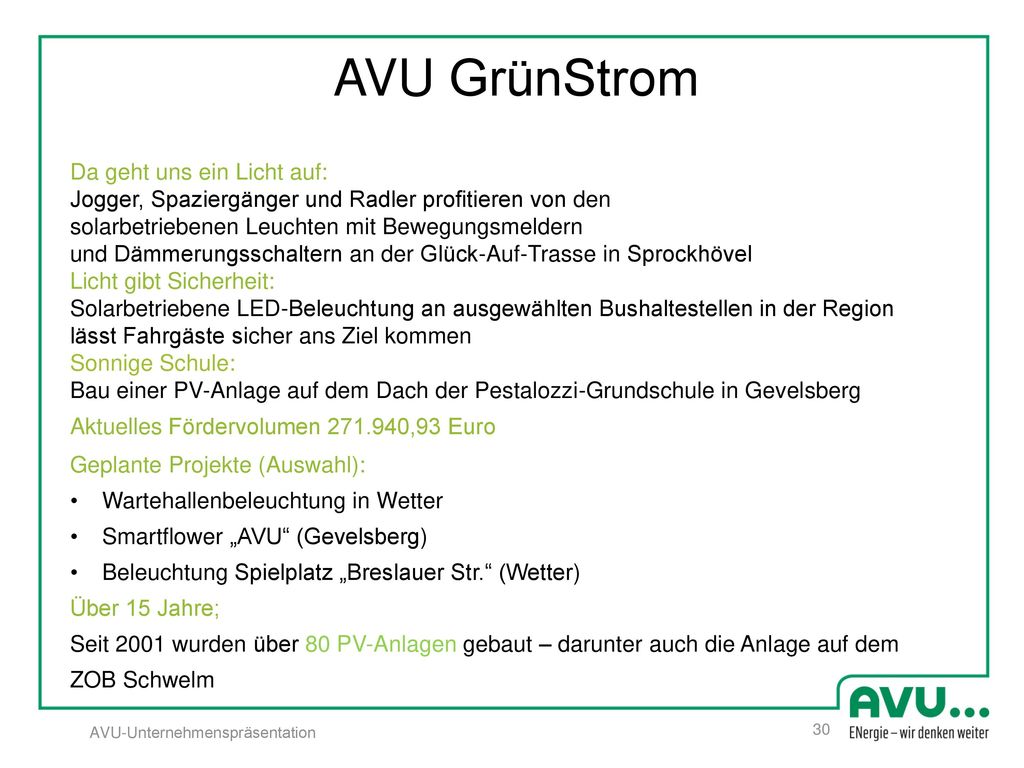 AVU GrünStrom

Da geht uns ein Licht auf:
Jogger, Spaziergänger und Radler profitieren von den solarbetriebenen Leuchten mit Bewegungsmeldern und Dämmerungsschaltern an der Glück-Auf-Trasse in Sprockhövel
Licht gibt Sicherheit:
Solarbetriebene LED-Beleuchtung an ausgewählten Bushaltestellen in der Region lässt Fahrgäste sicher ans Ziel kommen
Sonnige Schule:
Bau einer PV-Anlage auf dem Dach der Pestalozzi-Grundschule in Gevelsberg

Aktuelles Fördervolumen 271.940,93 Euro

Geplante Projekte (Auswahl):

• Wartehallenbeleuchtung in Wetter
• Smartflower „AVU“ (Gevelsberg)
• Beleuchtung Spielplatz „Breslauer Str.“ (Wetter)

Über 15 Jahre;

Seit 2001 wurden über 80 PV-Anlagen gebaut – darunter auch die Anlage auf dem ZOB Schwelm

AVU-Unternehmenspräsentation

30

AVU...
ENergie – wir denken weiter